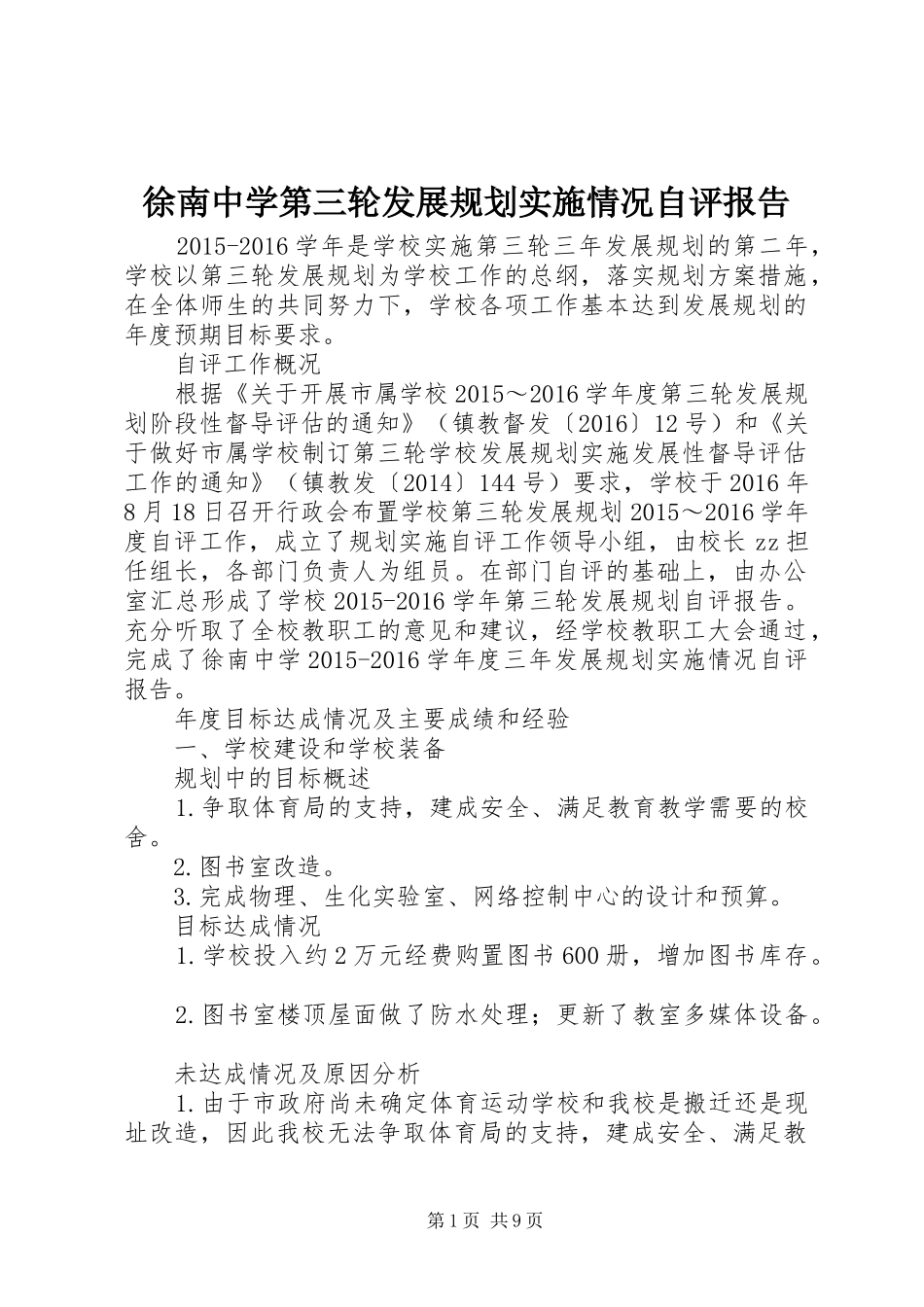 徐南中学第三轮发展规划实施情况自评报告

2015-2016学年是学校实施第三轮三年发展规划的第二年，学校以第三轮发展规划为学校工作的总纲，落实规划方案措施，在全体师生的共同努力下，学校各项工作基本达到发展规划的年度预期目标要求。

自评工作概况

根据《关于开展市属学校2015～2016学年度第三轮发展规划阶段性督导评估的通知》（镇教督发〔2016〕12号）和《关于做好市属学校制订第三轮学校发展规划实施发展性督导评估工作的通知》（镇教发〔2014〕144号）要求，学校于2016年8月18日召开行政会布置学校第三轮发展规划2015～2016学年度自评工作，成立了规划实施自评工作领导小组，由校长zz担任组长，各部门负责人为组员。在部门自评的基础上，由办公室汇总形成了学校2015-2016学年第三轮发展规划自评报告。充分听取了全校教职工的意见和建议，经学校教职工大会通过，完成了徐南中学2015-2016学年度三年发展规划实施情况自评报告。

年度目标达成情况及主要成绩和经验

一、学校建设和学校装备

规划中的目标概述

1.争取体育局的支持，建成安全、满足教育教学需要的校舍。

2.图书室改造。

3.完成物理、生化实验室、网络控制中心的设计和预算。

目标达成情况

1.学校投入约2万元经费购置图书600册，增加图书库存。

2.图书室楼顶屋面做了防水处理；更新了教室多媒体设备。

未达成情况及原因分析

1.由于市政府尚未确定体育运动学校和我校是搬迁还是现址改造，因此我校无法争取体育局的支持，建成安全、满足教

第1页 共9页